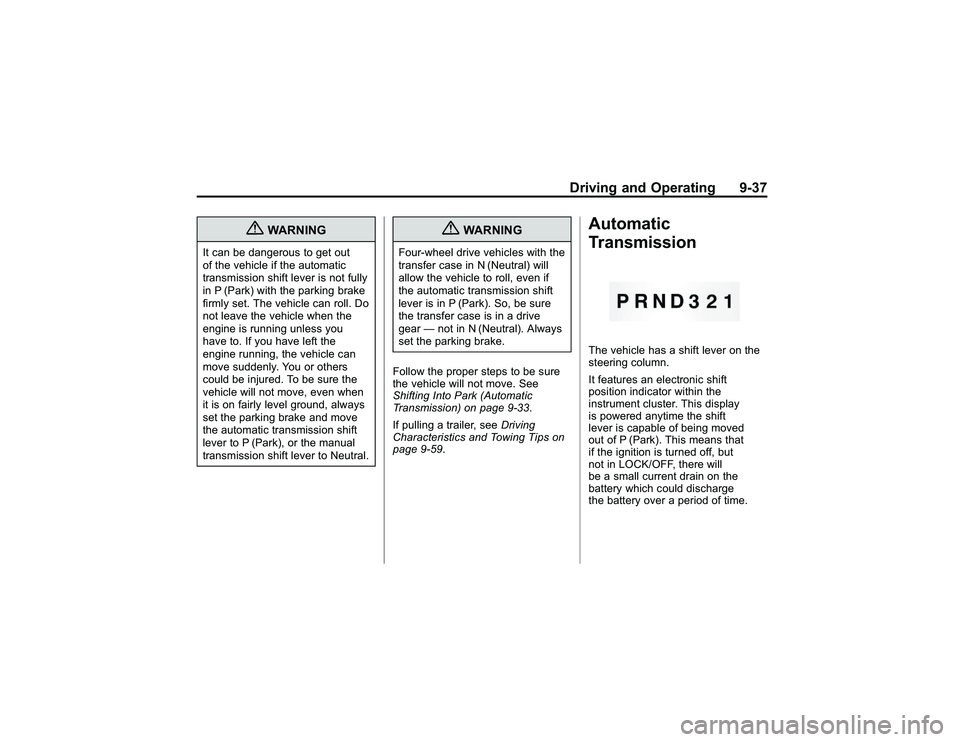 Driving and Operating 9-37

WARNING

It can be dangerous to get out of the vehicle if the automatic transmission shift lever is not fully in P (Park) with the parking brake firmly set. The vehicle can roll. Do not leave the vehicle when the engine is running unless you have to. If you have left the engine running, the vehicle can move suddenly. You or others could be injured. To be sure the vehicle will not move, even when it is on fairly level ground, always set the parking brake and move the automatic transmission shift lever to P (Park), or the manual transmission shift lever to Neutral.

WARNING

Four-wheel drive vehicles with the transfer case in N (Neutral) will allow the vehicle to roll, even if the automatic transmission shift lever is in P (Park). So, be sure the transfer case is in a drive gear — not in N (Neutral). Always set the parking brake.

Follow the proper steps to be sure the vehicle will not move. See Shifting Into Park (Automatic Transmission) on page 9-33.

If pulling a trailer, see Driving Characteristics and Towing Tips on page 9-59.

Automatic Transmission

P R N D 3 2 1

The vehicle has a shift lever on the steering column.

It features an electronic shift position indicator within the instrument cluster. This display is powered anytime the shift lever is capable of being moved out of P (Park). This means that if the ignition is turned off, but not in LOCK/OFF, there will be a small current drain on the battery which could discharge the battery over a period of time.

carmanualsonline.info